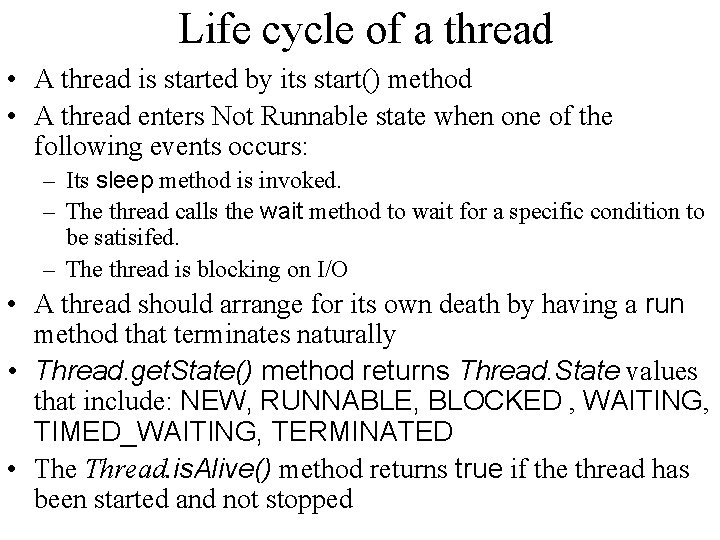 Life cycle of a thread

• A thread is started by its start() method
• A thread enters Not Runnable state when one of the following events occurs:
  – Its sleep method is invoked.
  – The thread calls the wait method to wait for a specific condition to be satisifed.
  – The thread is blocking on I/O
• A thread should arrange for its own death by having a run method that terminates naturally
• Thread.getState() method returns Thread.State values that include: NEW, RUNNABLE, BLOCKED , WAITING, TIMED_WAITING, TERMINATED
• The Thread.isAlive() method returns true if the thread has been started and not stopped